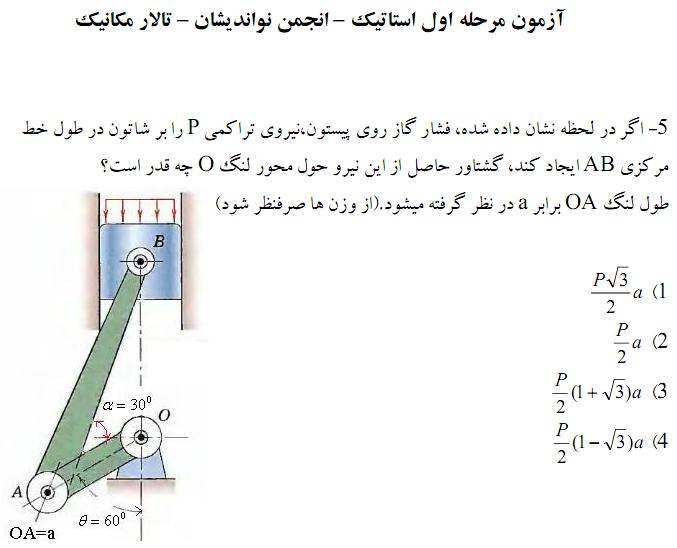 آزمون مرحله اول استاتیک – انجمن نواندیشان – تالار مکانیک

5- اگر در لحظه نشان داده شده، فشار گاز روی پیستون،نیروی تراکمی P را بر شاتون در طول خط مرکزی AB ایجاد کند، گشتاور حاصل از این نیرو حول محور لنگ O چه قدر است؟
طول لنگ OA برابر a در نظر گرفته میشود.(از وزن ها صرفنظر شود)

1) $\frac{P\sqrt{3}}{2}a$
2) $\frac{P}{2}a$
3) $\frac{P}{2}(1+\sqrt{3})a$
4) $\frac{P}{2}(1-\sqrt{3})a$

B
$\alpha = 30^0$
O
A
$\theta = 60^0$
OA=a